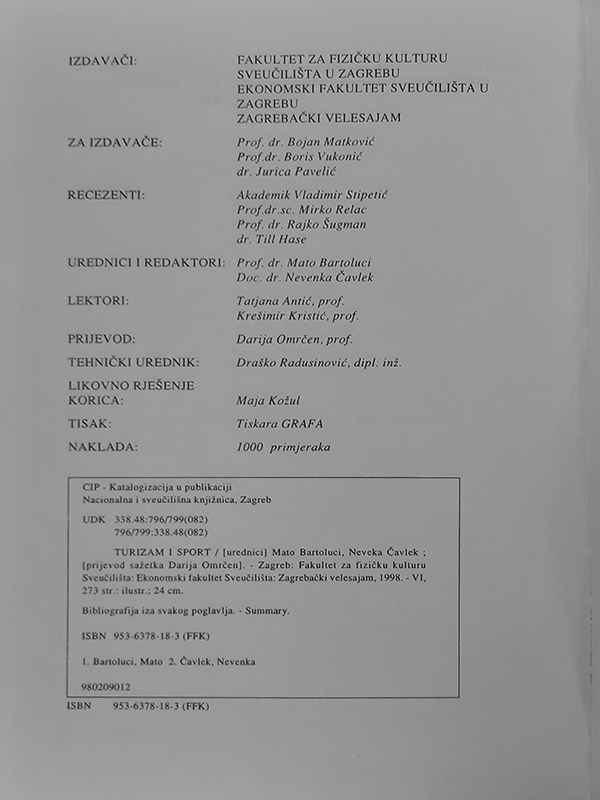 IZDAVAČI: FAKULTET ZA FIZIČKU KULTURU SVEUČILIŠTA U ZAGREBU
EKONOMSKI FAKULTET SVEUČILIŠTA U ZAGREBU
ZAGREBAČKI VELESAJAM

ZA IZDAVAČE: Prof. dr. Bojan Matković
Prof.dr. Boris Vukonić
dr. Jurica Pavelić

RECEZENTI: Akademik Vladimir Stipetić
Prof.dr.sc. Mirko Relac
Prof. dr. Rajko Šugman
dr. Till Hase

UREDNICI I REDAKTORI: Prof. dr. Mato Bartoluci
Doc. dr. Nevenka Čavlek

LEKTORI: Tatjana Antić, prof.
Krešimir Kristić, prof.

PRIJEVOD: Darija Omrčen, prof.

TEHNIČKI UREDNIK: Draško Radusinović, dipl. inž.

LIKOVNO RJEŠENJE KORICA: Maja Kožul

TISAK: Tiskara GRAFA

NAKLADA: 1000 primjeraka

CIP - Katalogizacija u publikaciji
Nacionalna i sveučilišna knjižnica, Zagreb

UDK 338.48:796/799(082)
796/799:338.48(082)

TURIZAM I SPORT / [urednici] Mato Bartoluci, Neveka Čavlek ; [prijevod sažetka Darija Omrčen]. - Zagreb: Fakultet za fizičku kulturu Sveučilišta: Ekonomski fakultet Sveučilišta: Zagrebački velesajam, 1998. - VI, 273 str.: ilustr.; 24 cm.

Bibliografija iza svakog poglavlja. - Summary.

ISBN 953-6378-18-3 (FFK)

1. Bartoluci, Mato 2. Čavlek, Nevenka

980209012

ISBN 953-6378-18-3 (FFK)